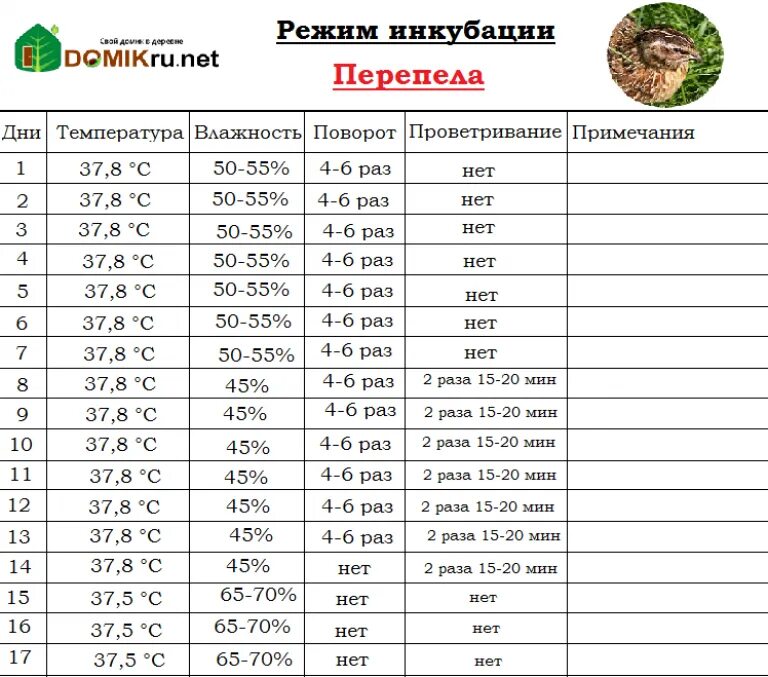 Свой домик в деревне
DOMIKru.net

Режим инкубации

Перепела

| Дни | Температура | Влажность | Поворот | Проветривание | Примечания |
|---|---|---|---|---|---|
| 1 | 37,8 °C | 50-55% | 4-6 раз | нет | |
| 2 | 37,8 °C | 50-55% | 4-6 раз | нет | |
| 3 | 37,8 °C | 50-55% | 4-6 раз | нет | |
| 4 | 37,8 °C | 50-55% | 4-6 раз | нет | |
| 5 | 37,8 °C | 50-55% | 4-6 раз | нет | |
| 6 | 37,8 °C | 50-55% | 4-6 раз | нет | |
| 7 | 37,8 °C | 50-55% | 4-6 раз | нет | |
| 8 | 37,8 °C | 45% | 4-6 раз | 2 раза 15-20 мин | |
| 9 | 37,8 °C | 45% | 4-6 раз | 2 раза 15-20 мин | |
| 10 | 37,8 °C | 45% | 4-6 раз | 2 раза 15-20 мин | |
| 11 | 37,8 °C | 45% | 4-6 раз | 2 раза 15-20 мин | |
| 12 | 37,8 °C | 45% | 4-6 раз | 2 раза 15-20 мин | |
| 13 | 37,8 °C | 45% | 4-6 раз | 2 раза 15-20 мин | |
| 14 | 37,8 °C | 45% | нет | 2 раза 15-20 мин | |
| 15 | 37,5 °C | 65-70% | нет | нет | |
| 16 | 37,5 °C | 65-70% | нет | нет | |
| 17 | 37,5 °C | 65-70% | нет | нет | |